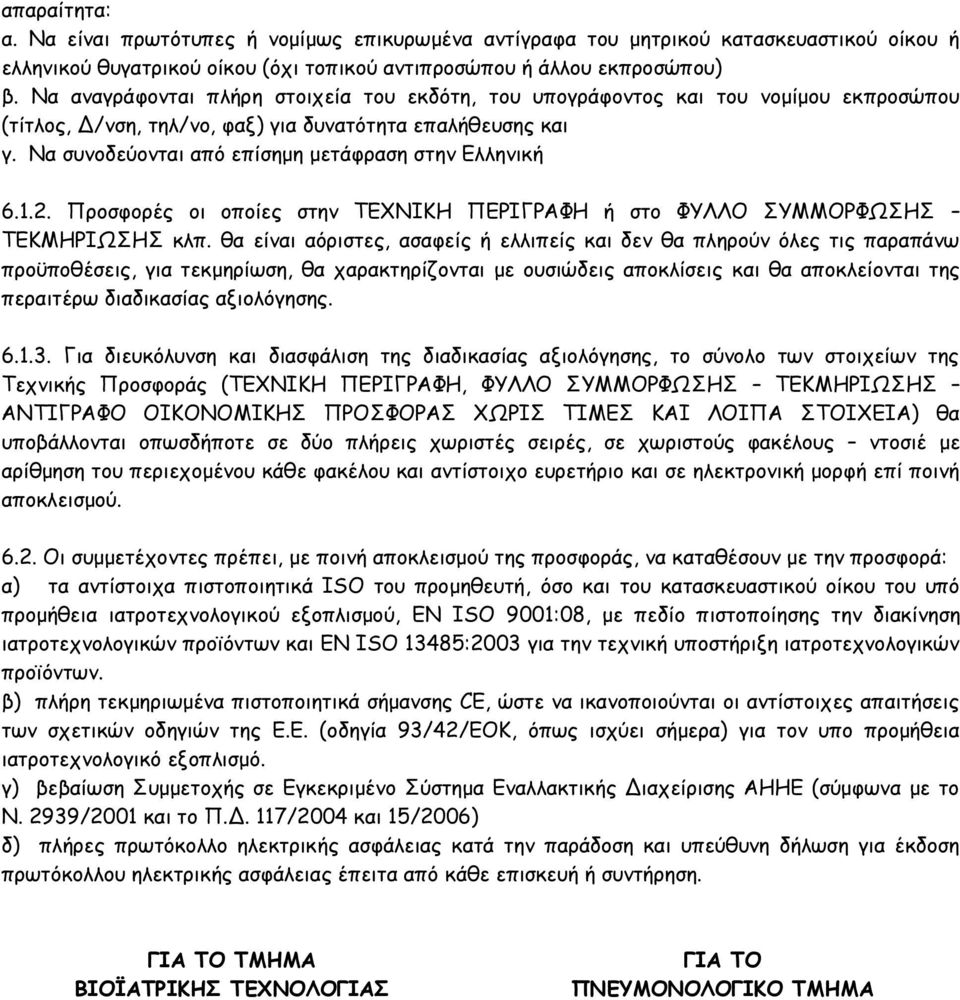 απαραίτητα:
α. Να είναι πρωτότυπες ή νομίμως επικυρωμένα αντίγραφα του μητρικού κατασκευαστικού οίκου ή ελληνικού θυγατρικού οίκου (όχι τοπικού αντιπροσώπου ή άλλου εκπροσώπου)
β. Να αναγράφονται πλήρη στοιχεία του εκδότη, του υπογράφοντος και του νομίμου εκπροσώπου (τίτλος, Δ/νση, τηλ/νο, φαξ) για δυνατότητα επαλήθευσης και
γ. Να συνοδεύονται από επίσημη μετάφραση στην Ελληνική

6.1.2. Προσφορές οι οποίες στην ΤΕΧΝΙΚΗ ΠΕΡΙΓΡΑΦΗ ή στο ΦΥΛΛΟ ΣΥΜΜΟΡΦΩΣΗΣ – ΤΕΚΜΗΡΙΩΣΗΣ κλπ. θα είναι αόριστες, ασαφείς ή ελλιπείς και δεν θα πληρούν όλες τις παραπάνω προϋποθέσεις, για τεκμηρίωση, θα χαρακτηρίζονται με ουσιώδεις αποκλίσεις και θα αποκλείονται της περαιτέρω διαδικασίας αξιολόγησης.

6.1.3. Για διευκόλυνση και διασφάλιση της διαδικασίας αξιολόγησης, το σύνολο των στοιχείων της Τεχνικής Προσφοράς (ΤΕΧΝΙΚΗ ΠΕΡΙΓΡΑΦΗ, ΦΥΛΛΟ ΣΥΜΜΟΡΦΩΣΗΣ – ΤΕΚΜΗΡΙΩΣΗΣ – ΑΝΤΙΓΡΑΦΟ ΟΙΚΟΝΟΜΙΚΗΣ ΠΡΟΣΦΟΡΑΣ ΧΩΡΙΣ ΤΙΜΕΣ ΚΑΙ ΛΟΙΠΑ ΣΤΟΙΧΕΙΑ) θα υποβάλλονται οπωσδήποτε σε δύο πλήρεις χωριστές σειρές, σε χωριστούς φακέλους – ντοσιέ με αρίθμηση του περιεχομένου κάθε φακέλου και αντίστοιχο ευρετήριο και σε ηλεκτρονική μορφή επί ποινή αποκλεισμού.

6.2. Οι συμμετέχοντες πρέπει, με ποινή αποκλεισμού της προσφοράς, να καταθέσουν με την προσφορά:
α) τα αντίστοιχα πιστοποιητικά ISO του προμηθευτή, όσο και του κατασκευαστικού οίκου του υπό προμήθεια ιατροτεχνολογικού εξοπλισμού, EN ISO 9001:08, με πεδίο πιστοποίησης την διακίνηση ιατροτεχνολογικών προϊόντων και EN ISO 13485:2003 για την τεχνική υποστήριξη ιατροτεχνολογικών προϊόντων.
β) πλήρη τεκμηριωμένα πιστοποιητικά σήμανσης CE, ώστε να ικανοποιούνται οι αντίστοιχες απαιτήσεις των σχετικών οδηγιών της Ε.Ε. (οδηγία 93/42/ΕΟΚ, όπως ισχύει σήμερα) για τον υπο προμήθεια ιατροτεχνολογικό εξοπλισμό.
γ) βεβαίωση Συμμετοχής σε Εγκεκριμένο Σύστημα Εναλλακτικής Διαχείρισης ΑΗΗΕ (σύμφωνα με το Ν. 2939/2001 και το Π.Δ. 117/2004 και 15/2006)
δ) πλήρες πρωτόκολλο ηλεκτρικής ασφάλειας κατά την παράδοση και υπεύθυνη δήλωση για έκδοση πρωτόκολλου ηλεκτρικής ασφάλειας έπειτα από κάθε επισκευή ή συντήρηση.

ΓΙΑ ΤΟ ΤΜΗΜΑ
ΒΙΟΪΑΤΡΙΚΗΣ ΤΕΧΝΟΛΟΓΙΑΣ

ΓΙΑ ΤΟ
ΠΝΕΥΜΟΝΟΛΟΓΙΚΟ ΤΜΗΜΑ